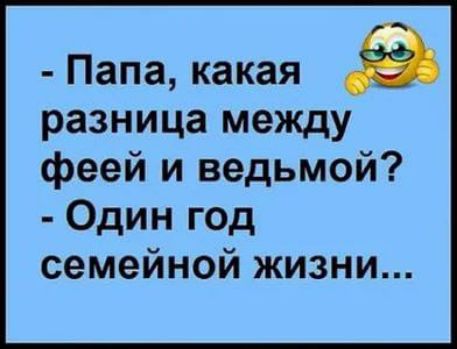 - Папа, какая разница между феей и ведьмой?
- Один год семейной жизни...